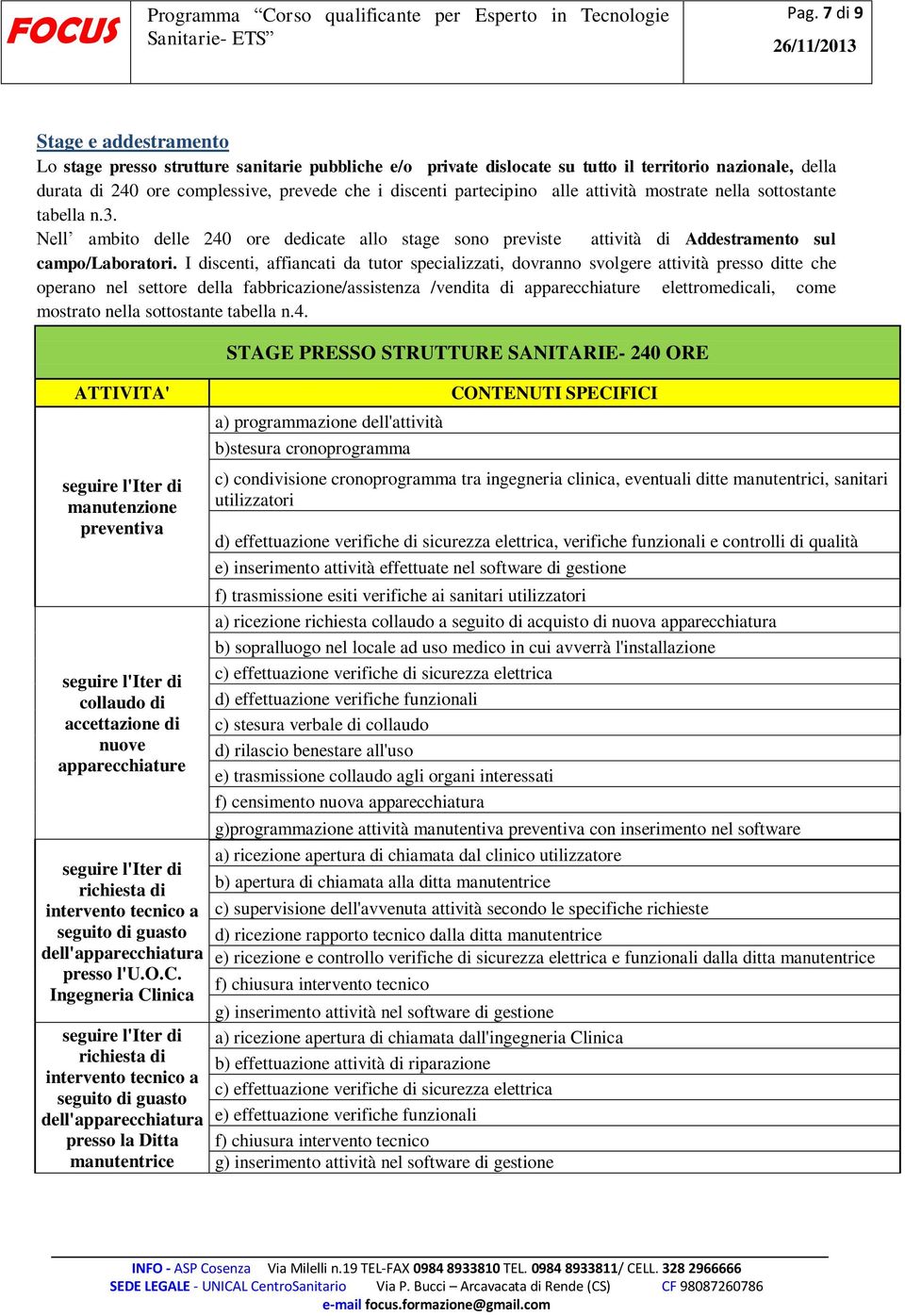 FOCUS

Programma “Corso qualificante per Esperto in Tecnologie Sanitarie- ETS”

Pag. 7 di 9

26/11/2013

Stage e addestramento

Lo stage presso strutture sanitarie pubbliche e/o private dislocate su tutto il territorio nazionale, della durata di 240 ore complessive, prevede che i discenti partecipino alle attività mostrate nella sottostante tabella n.3.

Nell’ ambito delle 240 ore dedicate allo stage sono previste attività di Addestramento sul campo/Laboratori. I discenti, affiancati da tutor specializzati, dovranno svolgere attività presso ditte che operano nel settore della fabbricazione/assistenza /vendita di apparecchiature elettromedicali, come mostrato nella sottostante tabella n.4.

STAGE PRESSO STRUTTURE SANITARIE- 240 ORE

| ATTIVITA' | CONTENUTI SPECIFICI |
|---|---|
| seguire l'Iter di manutenzione preventiva | a) programmazione dell'attività |
| | b)stesura cronoprogramma |
| | c) condivisione cronoprogramma tra ingegneria clinica, eventuali ditte manutentrici, sanitari utilizzatori |
| | d) effettuazione verifiche di sicurezza elettrica, verifiche funzionali e controlli di qualità |
| | e) inserimento attività effettuate nel software di gestione |
| | f) trasmissione esiti verifiche ai sanitari utilizzatori |
| seguire l'Iter di collaudo di accettazione di nuove apparecchiature | a) ricezione richiesta collaudo a seguito di acquisto di nuova apparecchiatura |
| | b) sopralluogo nel locale ad uso medico in cui avverrà l'installazione |
| | c) effettuazione verifiche di sicurezza elettrica |
| | d) effettuazione verifiche funzionali |
| | c) stesura verbale di collaudo |
| | d) rilascio benestare all'uso |
| | e) trasmissione collaudo agli organi interessati |
| | f) censimento nuova apparecchiatura |
| | g)programmazione attività manutentiva preventiva con inserimento nel software |
| seguire l'Iter di richiesta di intervento tecnico a seguito di guasto dell'apparecchiatura presso l'U.O.C. Ingegneria Clinica | a) ricezione apertura di chiamata dal clinico utilizzatore |
| | b) apertura di chiamata alla ditta manutentrice |
| | c) supervisione dell'avvenuta attività secondo le specifiche richieste |
| | d) ricezione rapporto tecnico dalla ditta manutentrice |
| | e) ricezione e controllo verifiche di sicurezza elettrica e funzionali dalla ditta manutentrice |
| | f) chiusura intervento tecnico |
| | g) inserimento attività nel software di gestione |
| seguire l'Iter di richiesta di intervento tecnico a seguito di guasto dell'apparecchiatura presso la Ditta manutentrice | a) ricezione apertura di chiamata dall'ingegneria Clinica |
| | b) effettuazione attività di riparazione |
| | c) effettuazione verifiche di sicurezza elettrica |
| | e) effettuazione verifiche funzionali |
| | f) chiusura intervento tecnico |
| | g) inserimento attività nel software di gestione |

INFO - ASP Cosenza Via Milelli n.19 TEL-FAX 0984 8933810 TEL. 0984 8933811/ CELL. 328 2966666
SEDE LEGALE - UNICAL CentroSanitario Via P. Bucci – Arcavacata di Rende (CS) CF 98087260786
e-mail focus.formazione@gmail.com